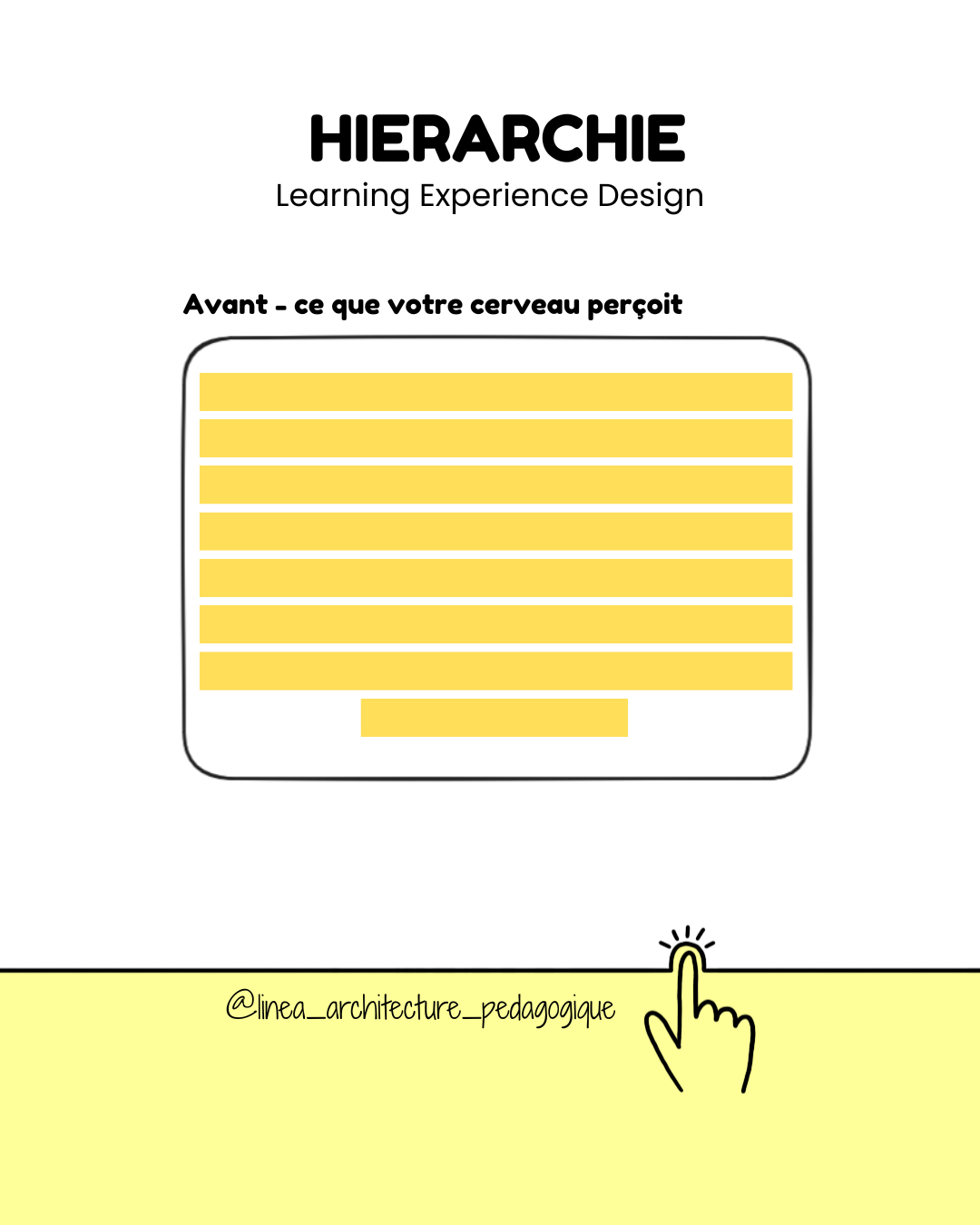 HIERARCHIE
Learning Experience Design

Avant - ce que votre cerveau perçoit

@linea_architecture_pedagogique